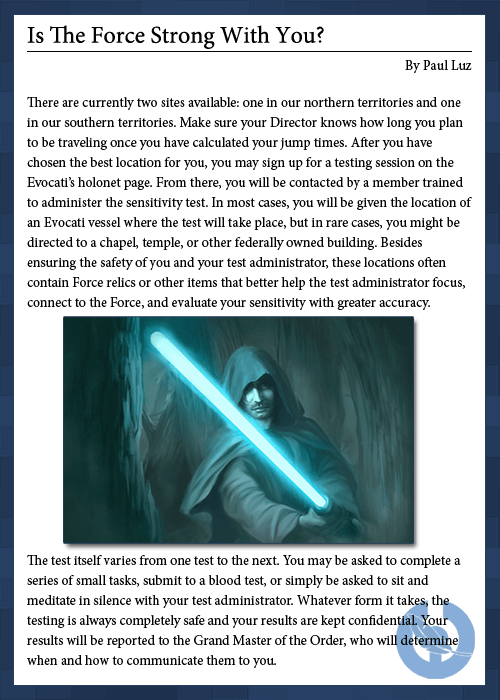 Is The Force Strong With You?

By Paul Luz

There are currently two sites available: one in our northern territories and one in our southern territories. Make sure your Director knows how long you plan to be traveling once you have calculated your jump times. After you have chosen the best location for you, you may sign up for a testing session on the Evocati's holonet page. From there, you will be contacted by a member trained to administer the sensitivity test. In most cases, you will be given the location of an Evocati vessel where the test will take place, but in rare cases, you might be directed to a chapel, temple, or other federally owned building. Besides ensuring the safety of you and your test administrator, these locations often contain Force relics or other items that better help the test administrator focus, connect to the Force, and evaluate your sensitivity with greater accuracy.

The test itself varies from one test to the next. You may be asked to complete a series of small tasks, submit to a blood test, or simply be asked to sit and meditate in silence with your test administrator. Whatever form it takes, the testing is always completely safe and your results are kept confidential. Your results will be reported to the Grand Master of the Order, who will determine when and how to communicate them to you.